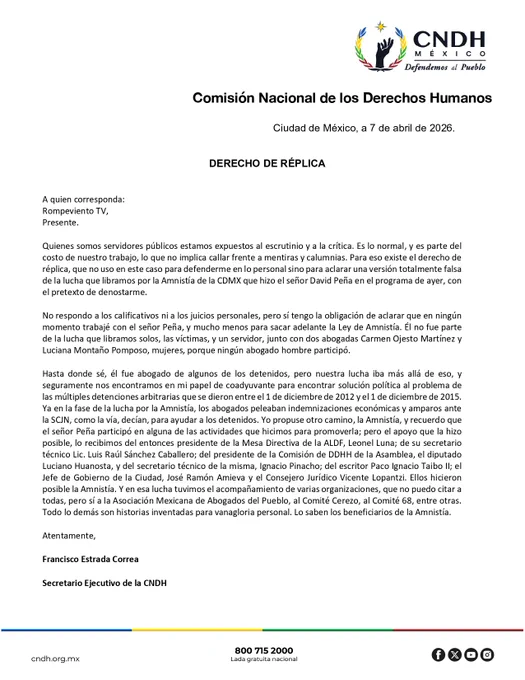 CNDH
MÉXICO
Defendemos al Pueblo

Comisión Nacional de los Derechos Humanos

Ciudad de México, a 7 de abril de 2026.

DERECHO DE RÉPLICA

A quien corresponda:
Rompeviento TV,
Presente.

Quienes somos servidores públicos estamos expuestos al escrutinio y a la crítica. Es lo normal, y es parte del costo de nuestro trabajo, lo que no implica callar frente a mentiras y calumnias. Para eso existe el derecho de réplica, que no uso en este caso para defenderme en lo personal sino para aclarar una versión totalmente falsa de la lucha que libramos por la Amnistía de la CDMX que hizo el señor David Peña en el programa de ayer, con el pretexto de denostarme.

No respondo a los calificativos ni a los juicios personales, pero sí tengo la obligación de aclarar que en ningún momento trabajé con el señor Peña, y mucho menos para sacar adelante la Ley de Amnistía. Él no fue parte de la lucha que libramos solos, las víctimas, y un servidor, junto con dos abogadas Carmen Ojesto Martínez y Luciana Montaño Pomposo, mujeres, porque ningún abogado hombre participó.

Hasta donde sé, él fue abogado de algunos de los detenidos, pero nuestra lucha iba más allá de eso, y seguramente nos encontramos en mi papel de coadyuvante para encontrar solución política al problema de las múltiples detenciones arbitrarias que se dieron entre el 1 de diciembre de 2012 y el 1 de diciembre de 2015. Ya en la fase de la lucha por la Amnistía, los abogados peleaban indemnizaciones económicas y amparos ante la SCJN, como la vía, decían, para ayudar a los detenidos. Yo propuse otro camino, la Amnistía, y recuerdo que el señor Peña participó en alguna de las actividades que hicimos para promoverla; pero el apoyo que la hizo posible, lo recibimos del entonces presidente de la Mesa Directiva de la ALDF, Leonel Luna; de su secretario técnico Lic. Luis Raúl Sánchez Caballero; del presidente de la Comisión de DDHH de la Asamblea, el diputado Luciano Huanosta, y del secretario técnico de la misma, Ignacio Pinacho; del escritor Paco Ignacio Taibo II; el Jefe de Gobierno de la Ciudad, José Ramón Amieva y el Consejero Jurídico Vicente Lopantzi. Ellos hicieron posible la Amnistía. Y en esa lucha tuvimos el acompañamiento de varias organizaciones, que no puedo citar a todas, pero sí a la Asociación Mexicana de Abogados del Pueblo, al Comité Cerezo, al Comité 68, entre otras. Todo lo demás son historias inventadas para vanagloria personal. Lo saben los beneficiarios de la Amnistía.

Atentamente,

Francisco Estrada Correa

Secretario Ejecutivo de la CNDH

cndh.org.mx

800 715 2000
Lada gratuita nacional